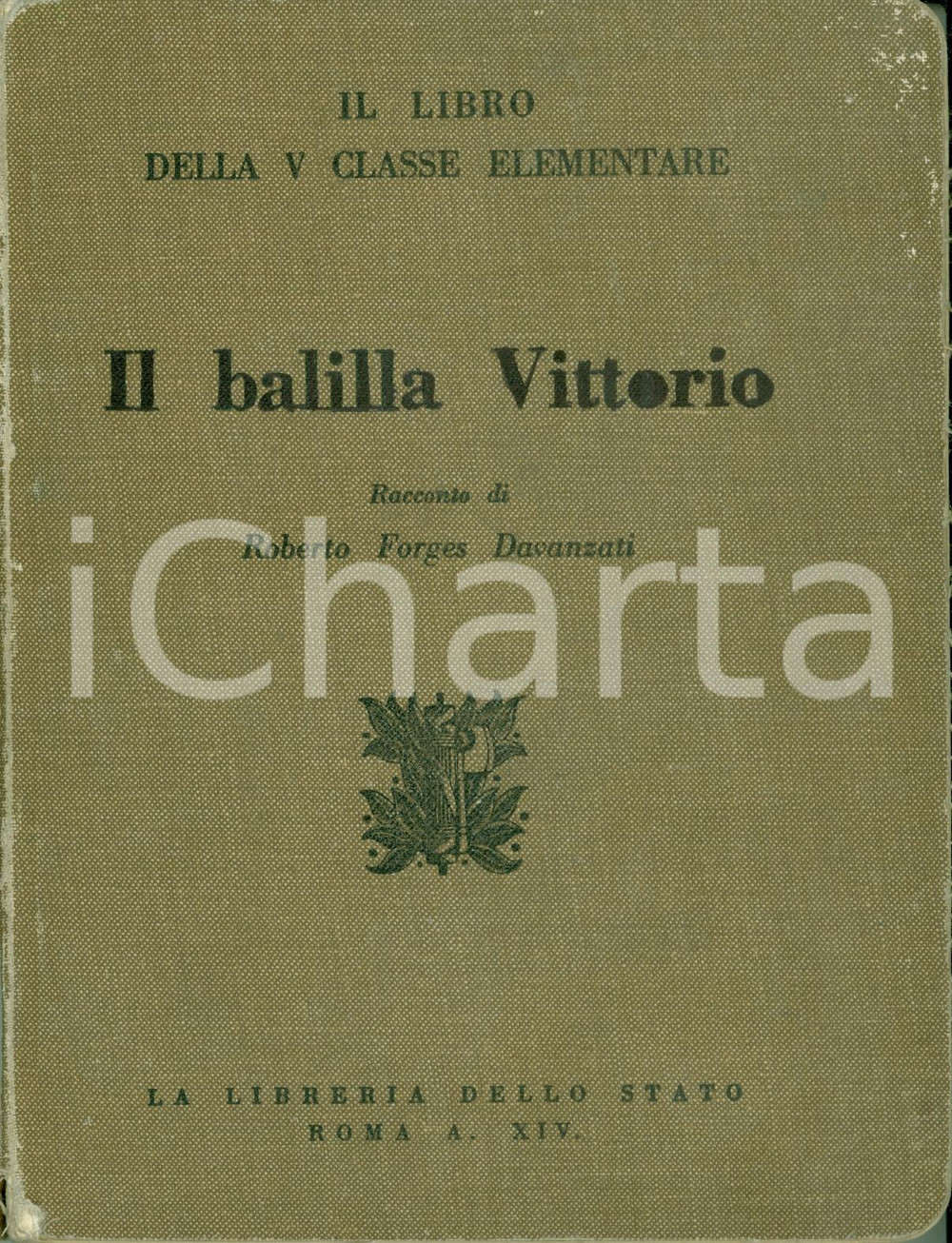 IL LIBRO
DELLA V CLASSE ELEMENTARE

Il balilla Vittorio

Racconto di
Roberto Forges Davanzati

iCharta

LA LIBRERIA DELLO STATO
ROMA A. XIV.